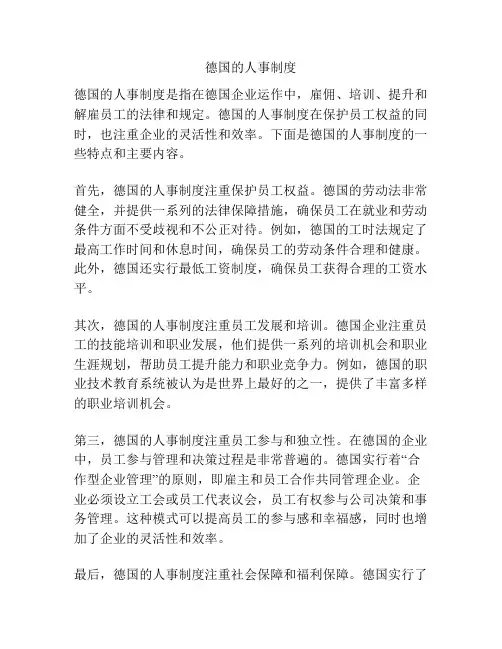 德国的人事制度

德国的人事制度是指在德国企业运作中，雇佣、培训、提升和解雇员工的法律和规定。德国的人事制度在保护员工权益的同时，也注重企业的灵活性和效率。下面是德国的人事制度的一些特点和主要内容。

首先，德国的人事制度注重保护员工权益。德国的劳动法非常健全，并提供一系列的法律保障措施，确保员工在就业和劳动条件方面不受歧视和不公正对待。例如，德国的工时法规定了最高工作时间和休息时间，确保员工的劳动条件合理和健康。此外，德国还实行最低工资制度，确保员工获得合理的工资水平。

其次，德国的人事制度注重员工发展和培训。德国企业注重员工的技能培训和职业发展，他们提供一系列的培训机会和职业生涯规划，帮助员工提升能力和职业竞争力。例如，德国的职业技术教育系统被认为是世界上最好的之一，提供了丰富多样的职业培训机会。

第三，德国的人事制度注重员工参与和独立性。在德国的企业中，员工参与管理和决策过程是非常普遍的。德国实行着“合作型企业管理”的原则，即雇主和员工合作共同管理企业。企业必须设立工会或员工代表议会，员工有权参与公司决策和事务管理。这种模式可以提高员工的参与感和幸福感，同时也增加了企业的灵活性和效率。

最后，德国的人事制度注重社会保障和福利保障。德国实行了